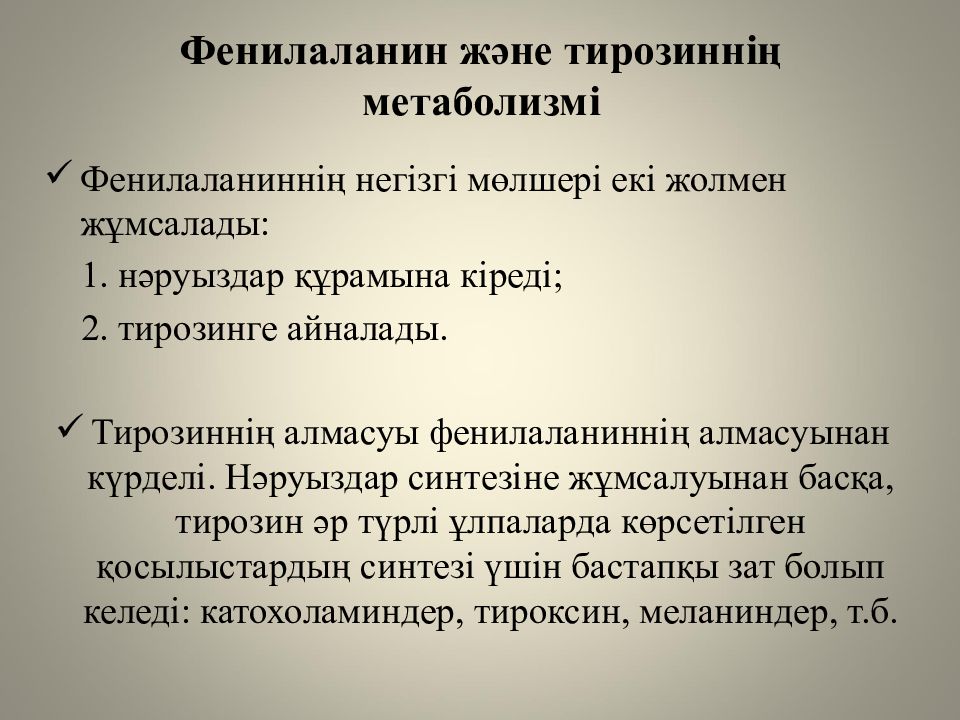 Фенилаланин және тирозиннің метаболизмі

✓ Фенилаланиннің негізгі мөлшері екі жолмен жұмсалады:

1. нәруыздар құрамына кіреді;

2. тирозинге айналады.

✓ Тирозиннің алмасуы фенилаланиннің алмасуынан күрделі. Нәруыздар синтезіне жұмсалуынан басқа, тирозин әр түрлі ұлпаларда көрсетілген қосылыстардың синтезі үшін бастапқы зат болып келеді: катохоламиндер, тироксин, меланиндер, т.б.